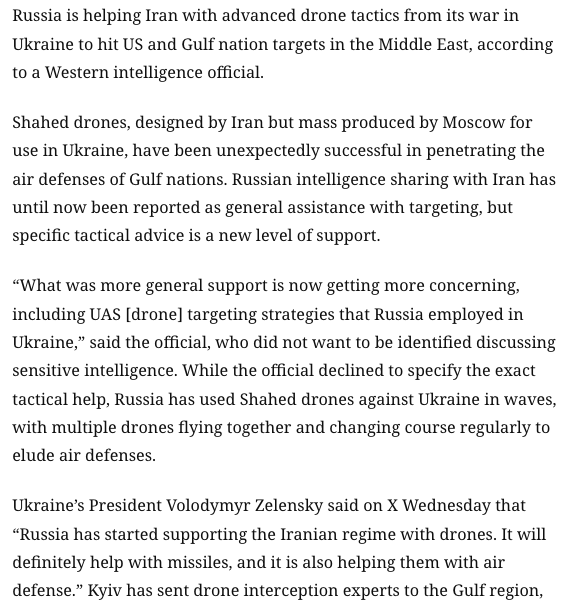 Russia is helping Iran with advanced drone tactics from its war in Ukraine to hit US and Gulf nation targets in the Middle East, according to a Western intelligence official.

Shahed drones, designed by Iran but mass produced by Moscow for use in Ukraine, have been unexpectedly successful in penetrating the air defenses of Gulf nations. Russian intelligence sharing with Iran has until now been reported as general assistance with targeting, but specific tactical advice is a new level of support.

“What was more general support is now getting more concerning, including UAS [drone] targeting strategies that Russia employed in Ukraine,” said the official, who did not want to be identified discussing sensitive intelligence. While the official declined to specify the exact tactical help, Russia has used Shahed drones against Ukraine in waves, with multiple drones flying together and changing course regularly to elude air defenses.

Ukraine’s President Volodymyr Zelensky said on X Wednesday that “Russia has started supporting the Iranian regime with drones. It will definitely help with missiles, and it is also helping them with air defense.” Kyiv has sent drone interception experts to the Gulf region,